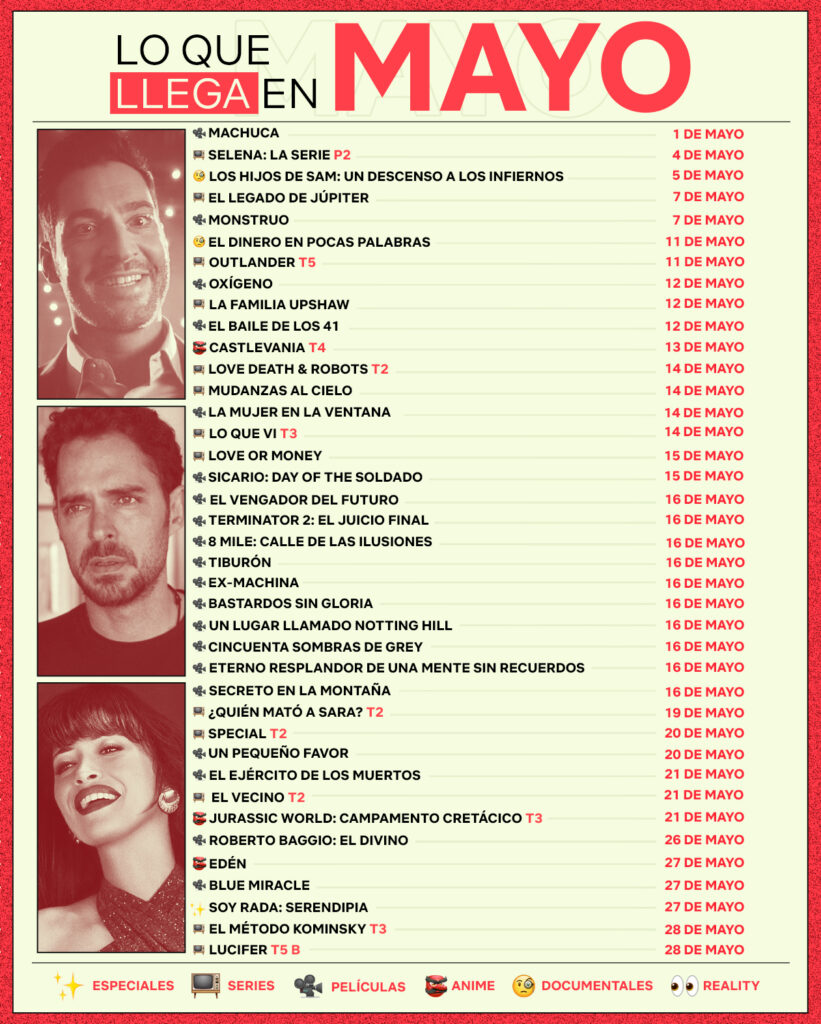 LO QUE LLEGA EN MAYO

| | |
|---|---|
| MACHUCA | 1 DE MAYO |
| SELENA: LA SERIE P2 | 4 DE MAYO |
| LOS HIJOS DE SAM: UN DESCENSO A LOS INFIERNOS | 5 DE MAYO |
| EL LEGADO DE JÚPITER | 7 DE MAYO |
| MONSTRUO | 7 DE MAYO |
| EL DINERO EN POCAS PALABRAS | 11 DE MAYO |
| OUTLANDER T5 | 11 DE MAYO |
| OXÍGENO | 12 DE MAYO |
| LA FAMILIA UPSHAW | 12 DE MAYO |
| EL BAILE DE LOS 41 | 12 DE MAYO |
| CASTLEVANIA T4 | 13 DE MAYO |
| LOVE DEATH & ROBOTS T2 | 14 DE MAYO |
| MUDANZAS AL CIELO | 14 DE MAYO |
| LA MUJER EN LA VENTANA | 14 DE MAYO |
| LO QUE VI T3 | 14 DE MAYO |
| LOVE OR MONEY | 15 DE MAYO |
| SICARIO: DAY OF THE SOLDADO | 15 DE MAYO |
| EL VENGADOR DEL FUTURO | 16 DE MAYO |
| TERMINATOR 2: EL JUICIO FINAL | 16 DE MAYO |
| 8 MILE: CALLE DE LAS ILUSIONES | 16 DE MAYO |
| TIBURÓN | 16 DE MAYO |
| EX-MACHINA | 16 DE MAYO |
| BASTARDOS SIN GLORIA | 16 DE MAYO |
| UN LUGAR LLAMADO NOTTING HILL | 16 DE MAYO |
| CINCUENTA SOMBRAS DE GREY | 16 DE MAYO |
| ETERNO RESPLANDOR DE UNA MENTE SIN RECUERDOS | 16 DE MAYO |
| SECRETO EN LA MONTAÑA | 16 DE MAYO |
| ¿QUIÉN MATÓ A SARA? T2 | 19 DE MAYO |
| SPECIAL T2 | 20 DE MAYO |
| UN PEQUEÑO FAVOR | 20 DE MAYO |
| EL EJÉRCITO DE LOS MUERTOS | 21 DE MAYO |
| EL VECINO T2 | 21 DE MAYO |
| JURASSIC WORLD: CAMPAMENTO CRETÁCICO T3 | 21 DE MAYO |
| ROBERTO BAGGIO: EL DIVINO | 26 DE MAYO |
| EDÉN | 27 DE MAYO |
| BLUE MIRACLE | 27 DE MAYO |
| SOY RADA: SERENDIPIA | 27 DE MAYO |
| EL MÉTODO KOMINSKY T3 | 28 DE MAYO |
| LUCIFER T5 B | 28 DE MAYO |

ESPECIALES SERIES PELÍCULAS ANIME DOCUMENTALES REALITY